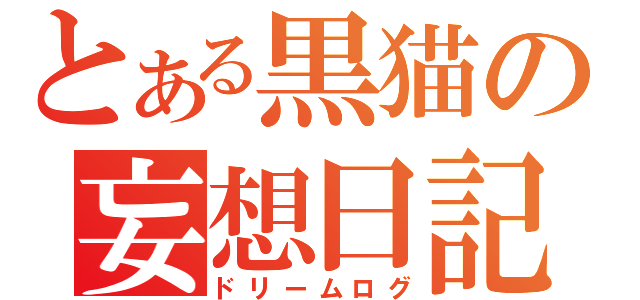 とある黒猫の
妄想日記
ドリームログ